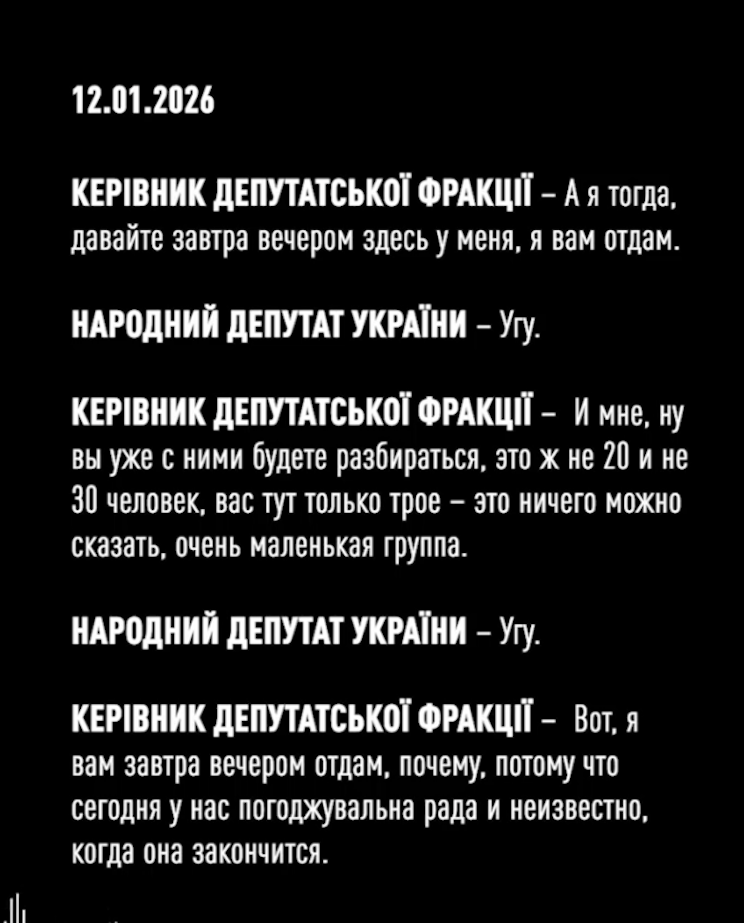 12.01.2026

КЕРІВНИК ДЕПУТАТСЬКОЇ ФРАКЦІЇ – А я тогда, давайте завтра вечером здесь у меня, я вам отдам.

НАРОДНИЙ ДЕПУТАТ УКРАЇНИ – Угу.

КЕРІВНИК ДЕПУТАТСЬКОЇ ФРАКЦІЇ – И мне, ну вы уже с ними будете разбираться, это ж не 20 и не 30 человек, вас тут только трое – это ничего можно сказать, очень маленькая группа.

НАРОДНИЙ ДЕПУТАТ УКРАЇНИ – Угу.

КЕРІВНИК ДЕПУТАТСЬКОЇ ФРАКЦІЇ – Вот, я вам завтра вечером отдам, почему, потому что сегодня у нас погоджувальна рада и неизвестно, когда она закончится.